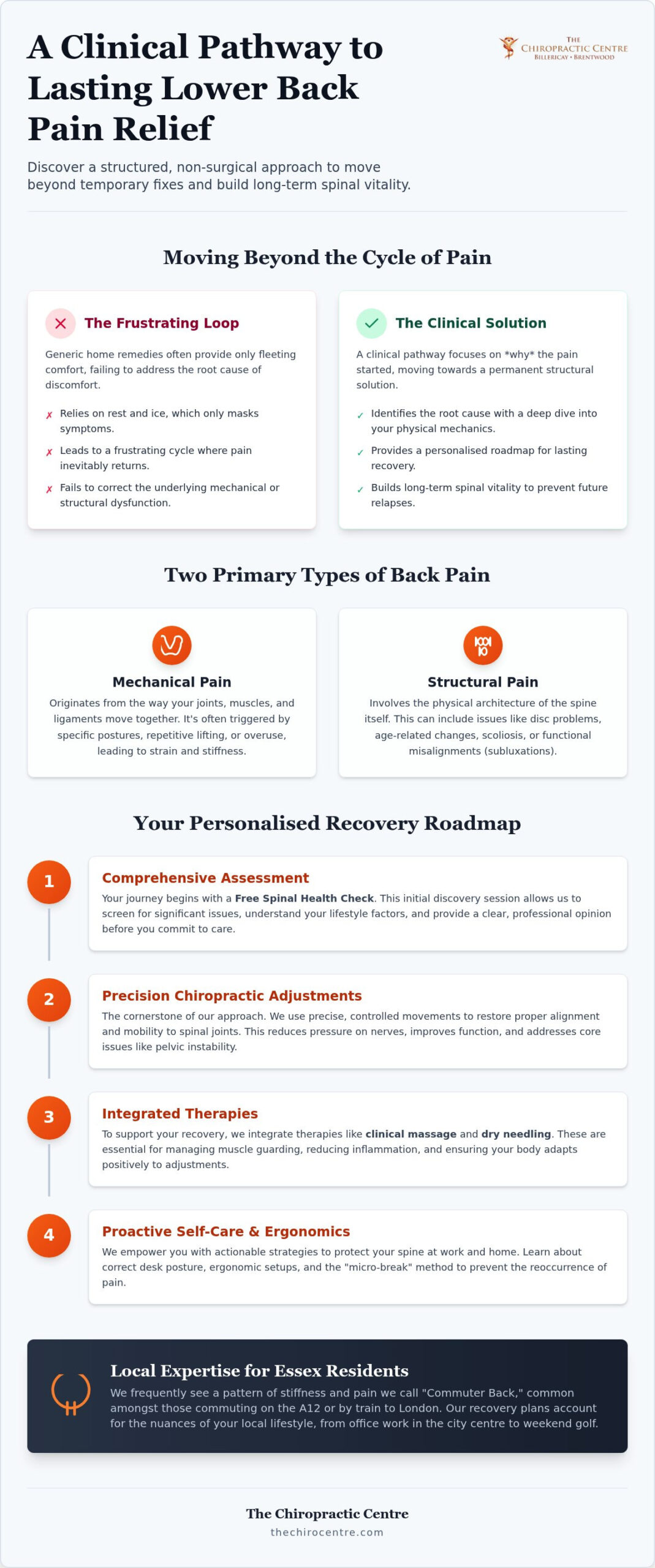 A Clinical Pathway to Lasting Lower Back Pain Relief

THE CHIROPRACTIC CENTRE
BILLERICAY • BRENTWOOD

Discover a structured, non-surgical approach to move beyond temporary fixes and build long-term spinal vitality.

Moving Beyond the Cycle of Pain

The Frustrating Loop

Generic home remedies often provide only fleeting comfort, failing to address the root cause of discomfort.

✗ Relies on rest and ice, which only masks symptoms.
✗ Leads to a frustrating cycle where pain inevitably returns.
✗ Fails to correct the underlying mechanical or structural dysfunction.

The Clinical Solution

A clinical pathway focuses on *why* the pain started, moving towards a permanent structural solution.

✓ Identifies the root cause with a deep dive into your physical mechanics.
✓ Provides a personalised roadmap for lasting recovery.
✓ Builds long-term spinal vitality to prevent future relapses.

Two Primary Types of Back Pain

Mechanical Pain

Originates from the way your joints, muscles, and ligaments move together. It's often triggered by specific postures, repetitive lifting, or overuse, leading to strain and stiffness.

Structural Pain

Involves the physical architecture of the spine itself. This can include issues like disc problems, age-related changes, scoliosis, or functional misalignments (subluxations).

Your Personalised Recovery Roadmap

1
Comprehensive Assessment
Your journey begins with a Free Spinal Health Check. This initial discovery session allows us to screen for significant issues, understand your lifestyle factors, and provide a clear, professional opinion before you commit to care.

2
Precision Chiropractic Adjustments
The cornerstone of our approach. We use precise, controlled movements to restore proper alignment and mobility to spinal joints. This reduces pressure on nerves, improves function, and addresses core issues like pelvic instability.

3
Integrated Therapies
To support your recovery, we integrate therapies like clinical massage and dry needling. These are essential for managing muscle guarding, reducing inflammation, and ensuring your body adapts positively to adjustments.

4
Proactive Self-Care & Ergonomics
We empower you with actionable strategies to protect your spine at work and home. Learn about correct desk posture, ergonomic setups, and the "micro-break" method to prevent the reoccurrence of pain.

Local Expertise for Essex Residents
We frequently see a pattern of stiffness and pain we call "Commuter Back," common amongst those commuting on the A12 or by train to London. Our recovery plans account for the nuances of your local lifestyle, from office work in the city centre to weekend golf.

The Chiropractic Centre
thechirocentre.com